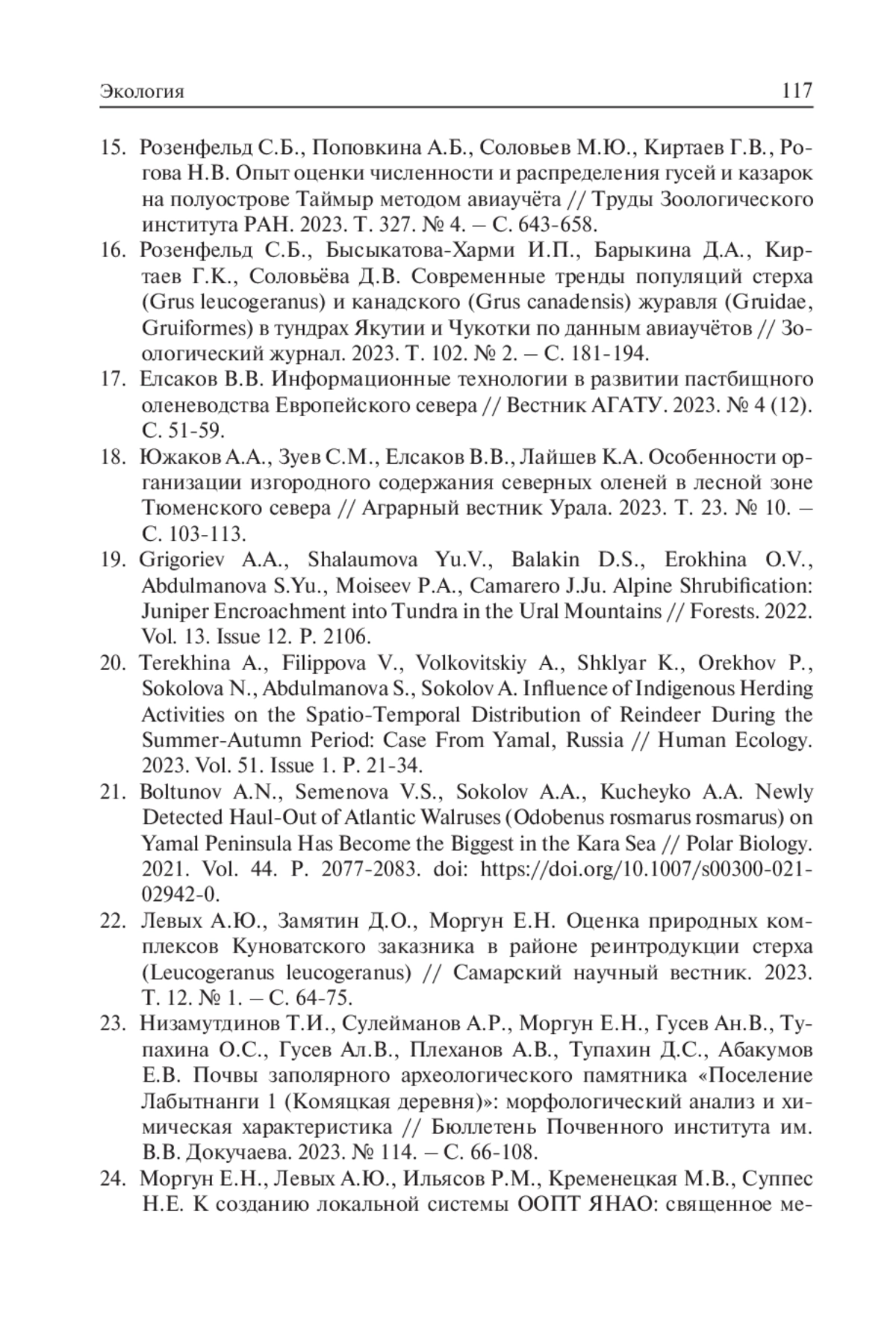 Экология 117

15. Розенфельд С.Б., Поповкина А.Б., Соловьев М.Ю., Киртаев Г.В., Рогова Н.В. Опыт оценки численности и распределения гусей и казарок на полуострове Таймыр методом авиаучёта // Труды Зоологического института РАН. 2023. Т. 327. № 4. – С. 643-658.
16. Розенфельд С.Б., Бысыкатова-Харми И.П., Барыкина Д.А., Киртаев Г.К., Соловьёва Д.В. Современные тренды популяций стерха (Grus leucogeranus) и канадского (Grus canadensis) журавля (Gruidae, Gruiformes) в тундрах Якутии и Чукотки по данным авиаучётов // Зоологический журнал. 2023. Т. 102. № 2. – С. 181-194.
17. Елсаков В.В. Информационные технологии в развитии пастбищного оленеводства Европейского севера // Вестник АГАТУ. 2023. № 4 (12). С. 51-59.
18. Южаков А.А., Зуев С.М., Елсаков В.В., Лайшев К.А. Особенности организации изгородного содержания северных оленей в лесной зоне Тюменского севера // Аграрный вестник Урала. 2023. Т. 23. № 10. – С. 103-113.
19. Grigoriev A.A., Shalaumova Yu.V., Balakin D.S., Erokhina O.V., Abdulmanova S.Yu., Moiseev P.A., Camarero J.Ju. Alpine Shrubification: Juniper Encroachment into Tundra in the Ural Mountains // Forests. 2022. Vol. 13. Issue 12. P. 2106.
20. Terekhina A., Filippova V., Volkovitskiy A., Shklyar K., Orekhov P., Sokolova N., Abdulmanova S., Sokolov A. Influence of Indigenous Herding Activities on the Spatio-Temporal Distribution of Reindeer During the Summer-Autumn Period: Case From Yamal, Russia // Human Ecology. 2023. Vol. 51. Issue 1. P. 21-34.
21. Boltunov A.N., Semenova V.S., Sokolov A.A., Kucheyko A.A. Newly Detected Haul-Out of Atlantic Walruses (Odobenus rosmarus rosmarus) on Yamal Peninsula Has Become the Biggest in the Kara Sea // Polar Biology. 2021. Vol. 44. P. 2077-2083. doi: https://doi.org/10.1007/s00300-021-02942-0.
22. Левых А.Ю., Замятин Д.О., Моргун Е.Н. Оценка природных комплексов Куноватского заказника в районе реинтродукции стерха (Leucogeranus leucogeranus) // Самарский научный вестник. 2023. Т. 12. № 1. – С. 64-75.
23. Низамутдинов Т.И., Сулейманов А.Р., Моргун Е.Н., Гусев Ан.В., Тупахина О.С., Гусев Ал.В., Плеханов А.В., Тупахин Д.С., Абакумов Е.В. Почвы заполярного археологического памятника «Поселение Лабытнанги 1 (Комяцкая деревня)»: морфологический анализ и химическая характеристика // Бюллетень Почвенного института им. В.В. Докучаева. 2023. № 114. – С. 66-108.
24. Моргун Е.Н., Левых А.Ю., Ильясов Р.М., Кременецкая М.В., Суппес Н.Е. К созданию локальной системы ООПТ ЯНАО: священное ме-